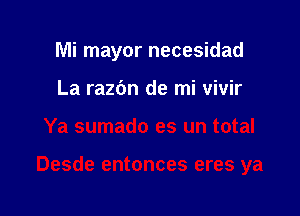 Mi mayor necesidad

La razón de mi vivir

Ya sumado es un total

Desde entonces eres ya